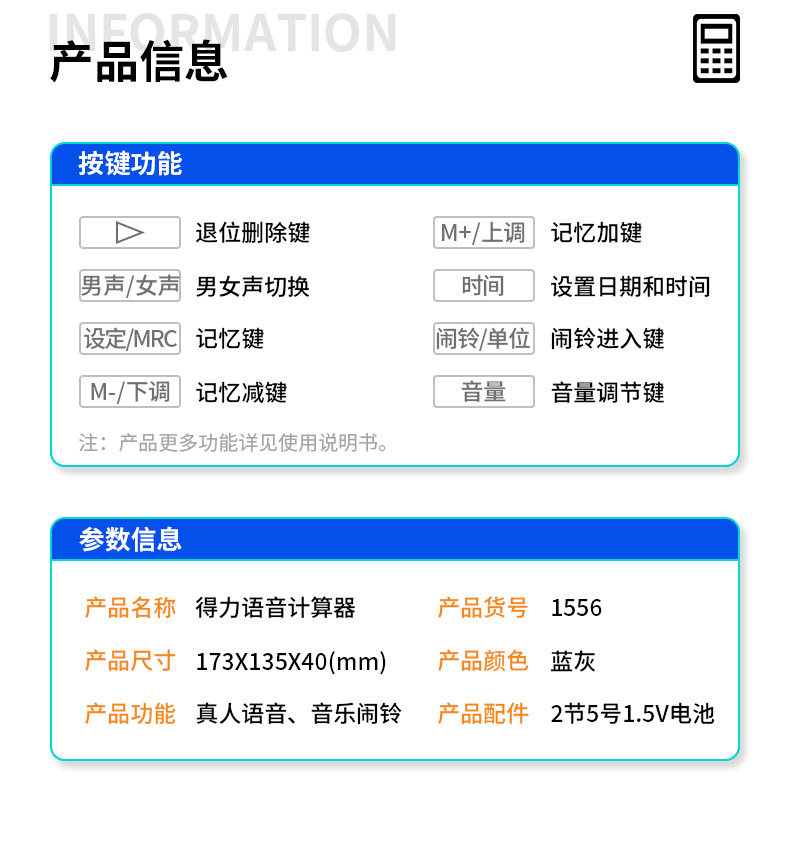 INFORMATION
产品信息

按键功能

▷ 退位删除键
男声/女声 男女声切换
设定/MRC 记忆键
M-/下调 记忆减键

M+/上调 记忆加键
时间 设置日期和时间
闹铃/单位 闹铃进入键
音量 音量调节键

注：产品更多功能详见使用说明书。

参数信息

产品名称 得力语音计算器
产品尺寸 173X135X40(mm)
产品功能 真人语音、音乐闹铃

产品货号 1556
产品颜色 蓝灰
产品配件 2节5号1.5V电池